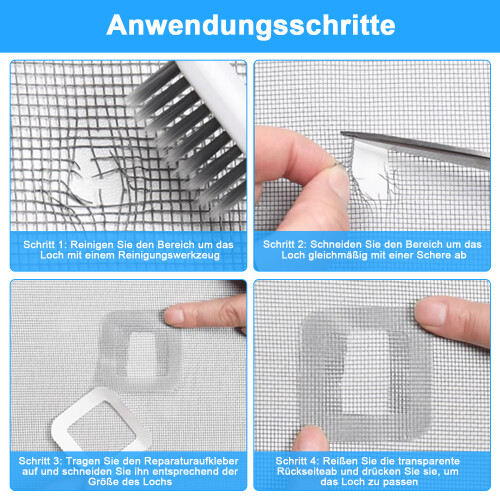 Anwendungsschritte

Schritt 1: Reinigen Sie den Bereich um das Loch mit einem Reinigungswerkzeug

Schritt 2: Schneiden Sie den Bereich um das Loch gleichmäßig mit einer Schere ab

Schritt 3: Tragen Sie den Reparaturaufkleber auf und schneiden Sie ihn entsprechend der Größe des Lochs

Schritt 4: Reißen Sie die transparente Rückseiteab und drücken Sie sie, um das Loch zu passen